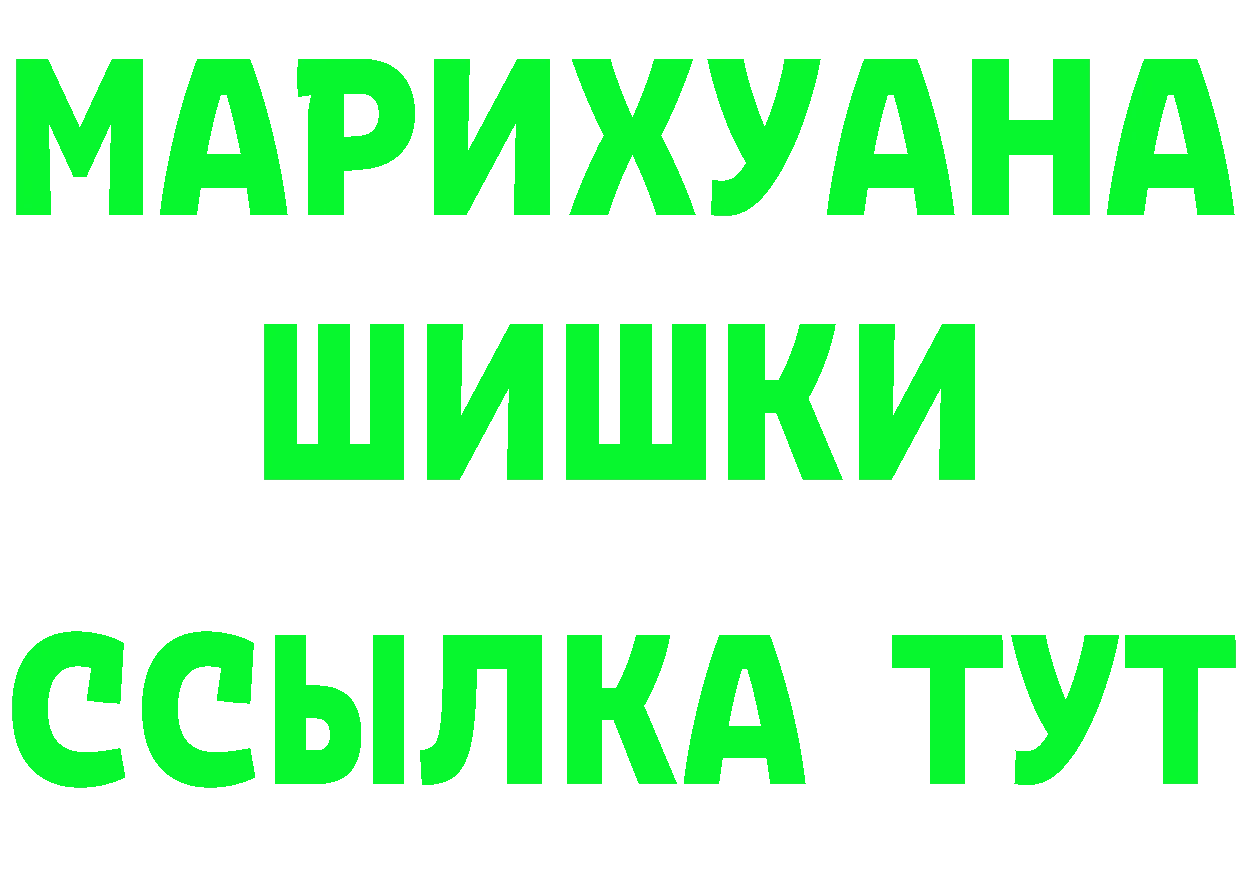 МАРИХУАНА
ШИШКИ
ССЫЛКА ТУТ